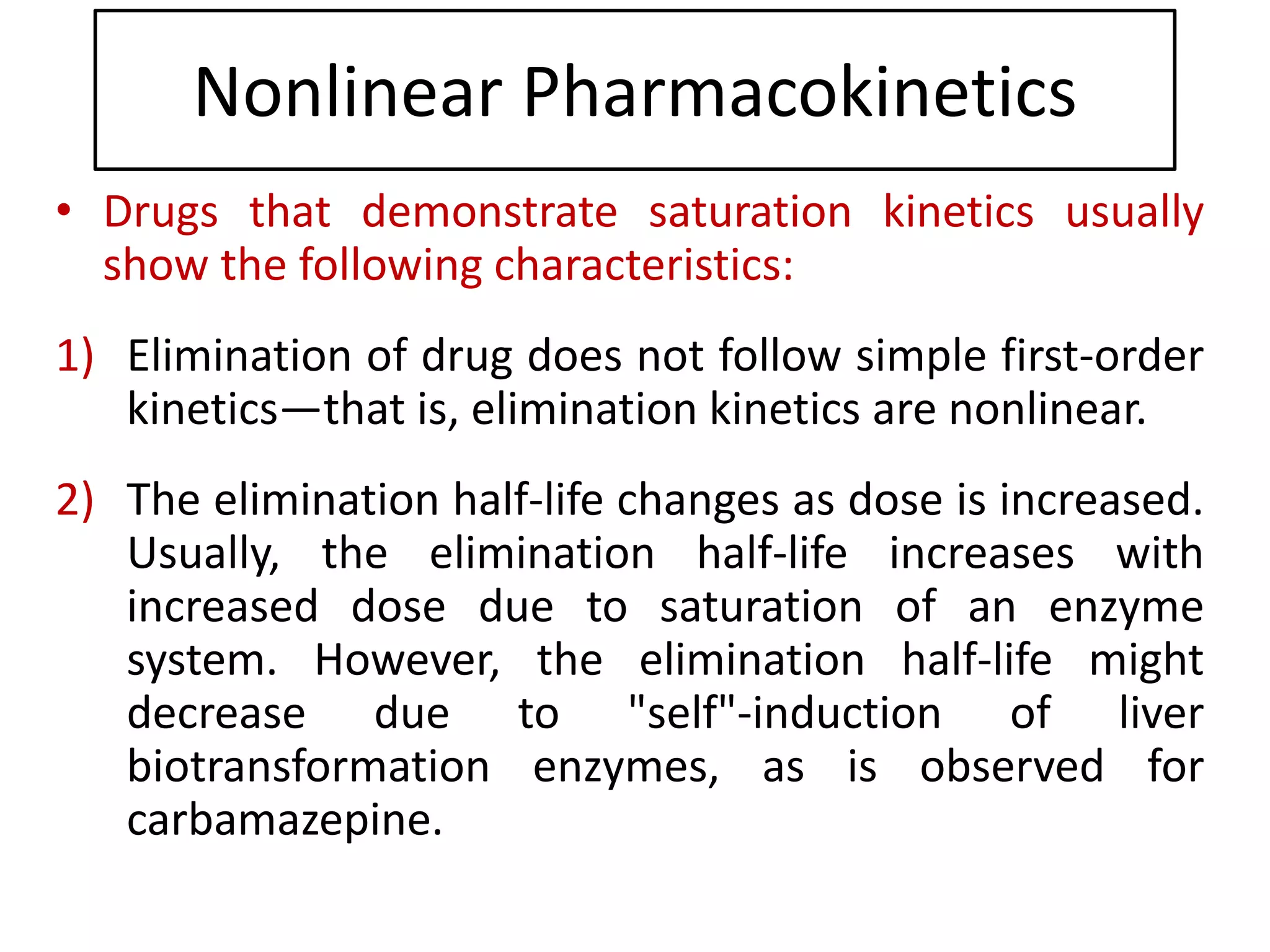 Nonlinear Pharmacokinetics

• Drugs that demonstrate saturation kinetics usually show the following characteristics:

1) Elimination of drug does not follow simple first-order kinetics—that is, elimination kinetics are nonlinear.

2) The elimination half-life changes as dose is increased. Usually, the elimination half-life increases with increased dose due to saturation of an enzyme system. However, the elimination half-life might decrease due to "self"-induction of liver biotransformation enzymes, as is observed for carbamazepine.